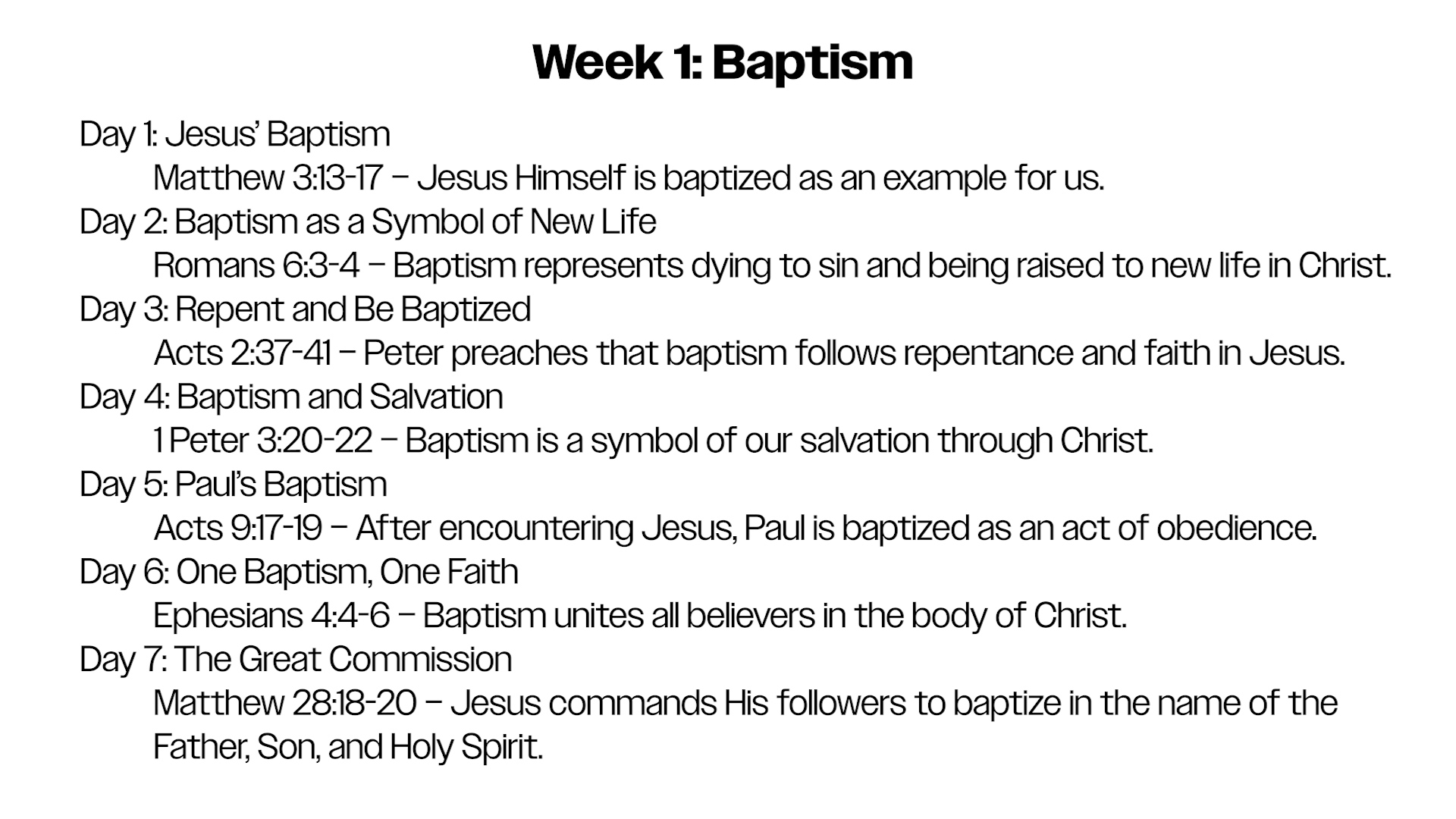 Week 1: Baptism

Day 1: Jesus' Baptism
Matthew 3:13-17 – Jesus Himself is baptized as an example for us.
Day 2: Baptism as a Symbol of New Life
Romans 6:3-4 – Baptism represents dying to sin and being raised to new life in Christ.
Day 3: Repent and Be Baptized
Acts 2:37-41 – Peter preaches that baptism follows repentance and faith in Jesus.
Day 4: Baptism and Salvation
1 Peter 3:20-22 – Baptism is a symbol of our salvation through Christ.
Day 5: Paul's Baptism
Acts 9:17-19 – After encountering Jesus, Paul is baptized as an act of obedience.
Day 6: One Baptism, One Faith
Ephesians 4:4-6 – Baptism unites all believers in the body of Christ.
Day 7: The Great Commission
Matthew 28:18-20 – Jesus commands His followers to baptize in the name of the Father, Son, and Holy Spirit.